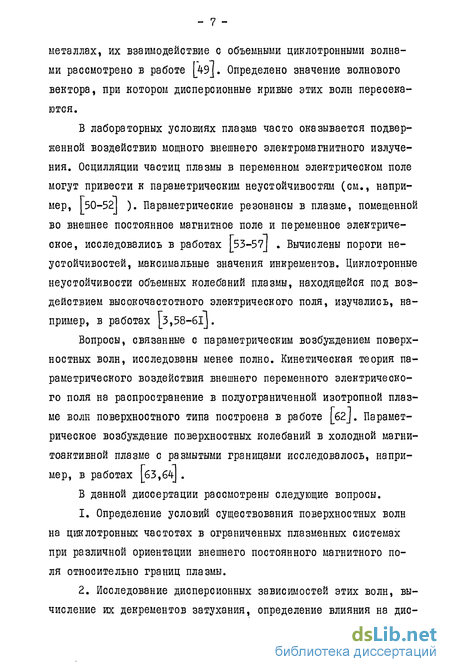 - 7 -

металлах, их взаимодействие с объемными циклотронными волнами рассмотрено в работе [49]. Определено значение волнового вектора, при котором дисперсионные кривые этих волн пересекаются.

В лабораторных условиях плазма часто оказывается подверженной воздействию мощного внешнего электромагнитного излучения. Осцилляции частиц плазмы в переменном электрическом поле могут привести к параметрическим неустойчивостям (см., например, [50-52] ). Параметрические резонансы в плазме, помещенной во внешнее постоянное магнитное поле и переменное электрическое, исследовались в работах [53-57] . Вычислены пороги неустойчивостей, максимальные значения инкрементов. Циклотронные неустойчивости объемных колебаний плазмы, находящейся под воздействием высокочастотного электрического поля, изучались, например, в работах [3,58-61].

Вопросы, связанные с параметрическим возбуждением поверхностных волн, исследованы менее полно. Кинетическая теория параметрического воздействия внешнего переменного электрического поля на распространение в полуограниченной изотропной плазме волн поверхностного типа построена в работе [62]. Параметрическое возбуждение поверхностных колебаний в холодной магнитоактивной плазме с размытыми границами исследовалось, например, в работах [63,64].

В данной диссертации рассмотрены следующие вопросы.

I. Определение условий существования поверхностных волн на циклотронных частотах в ограниченных плазменных системах при различной ориентации внешнего постоянного магнитного поля относительно границ плазмы.

2. Исследование дисперсионных зависимостей этих волн, вычисление их декрементов затухания, определение влияния на дис-

dsLib.net
библиотека диссертаций